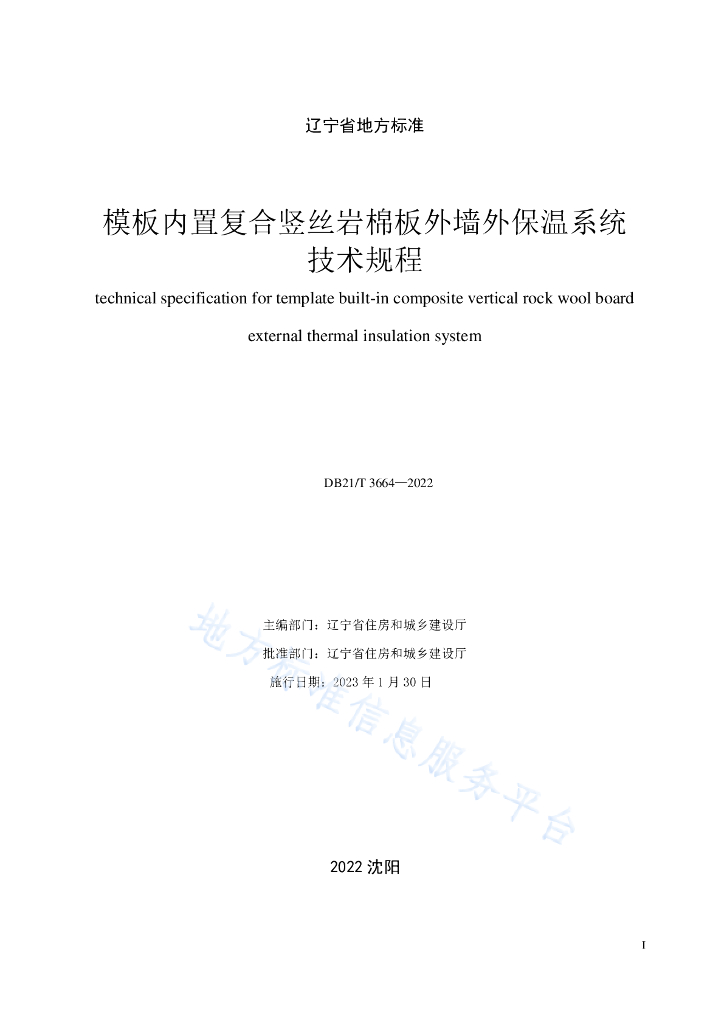 辽宁省地方标准

模板内置复合竖丝岩棉板外墙外保温系统技术规程

technical specification for template built-in composite vertical rock wool board external thermal insulation system

DB21/T 3664—2022

主编部门：辽宁省住房和城乡建设厅

批准部门：辽宁省住房和城乡建设厅

施行日期：2023 年 1 月 30 日

地方标准信息服务平台

2022 沈阳

I